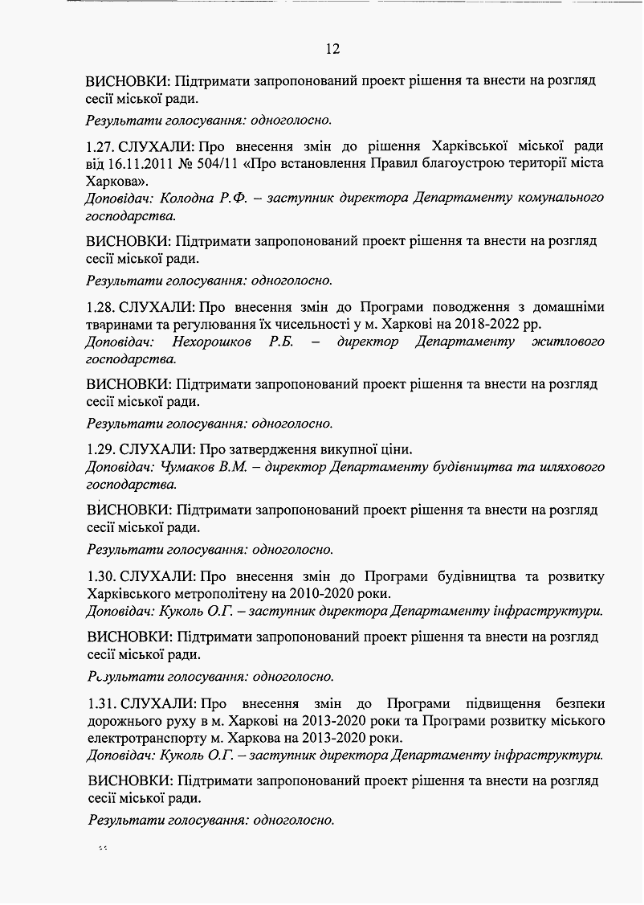 12

ВИСНОВКИ: Підтримати запропонований проект рішення та внести на розгляд сесії міської ради.

Результати голосування: одноголосно.

1.27. СЛУХАЛИ: Про внесення змін до рішення Харківської міської ради від 16.11.2011 № 504/11 «Про встановлення Правил благоустрою території міста Харкова».
Доповідач: Колодна Р.Ф. – заступник директора Департаменту комунального господарства.

ВИСНОВКИ: Підтримати запропонований проект рішення та внести на розгляд сесії міської ради.

Результати голосування: одноголосно.

1.28. СЛУХАЛИ: Про внесення змін до Програми поводження з домашніми тваринами та регулювання їх чисельності у м. Харкові на 2018-2022 рр.
Доповідач: Нехорошков Р.Б. – директор Департаменту житлового господарства.

ВИСНОВКИ: Підтримати запропонований проект рішення та внести на розгляд сесії міської ради.

Результати голосування: одноголосно.

1.29. СЛУХАЛИ: Про затвердження викупної ціни.
Доповідач: Чумаков В.М. – директор Департаменту будівництва та шляхового господарства.

ВИСНОВКИ: Підтримати запропонований проект рішення та внести на розгляд сесії міської ради.

Результати голосування: одноголосно.

1.30. СЛУХАЛИ: Про внесення змін до Програми будівництва та розвитку Харківського метрополітену на 2010-2020 роки.
Доповідач: Куколь О.Г. – заступник директора Департаменту інфраструктури.

ВИСНОВКИ: Підтримати запропонований проект рішення та внести на розгляд сесії міської ради.

Результати голосування: одноголосно.

1.31. СЛУХАЛИ: Про внесення змін до Програми підвищення безпеки дорожнього руху в м. Харкові на 2013-2020 роки та Програми розвитку міського електротранспорту м. Харкова на 2013-2020 роки.
Доповідач: Куколь О.Г. – заступник директора Департаменту інфраструктури.

ВИСНОВКИ: Підтримати запропонований проект рішення та внести на розгляд сесії міської ради.

Результати голосування: одноголосно.